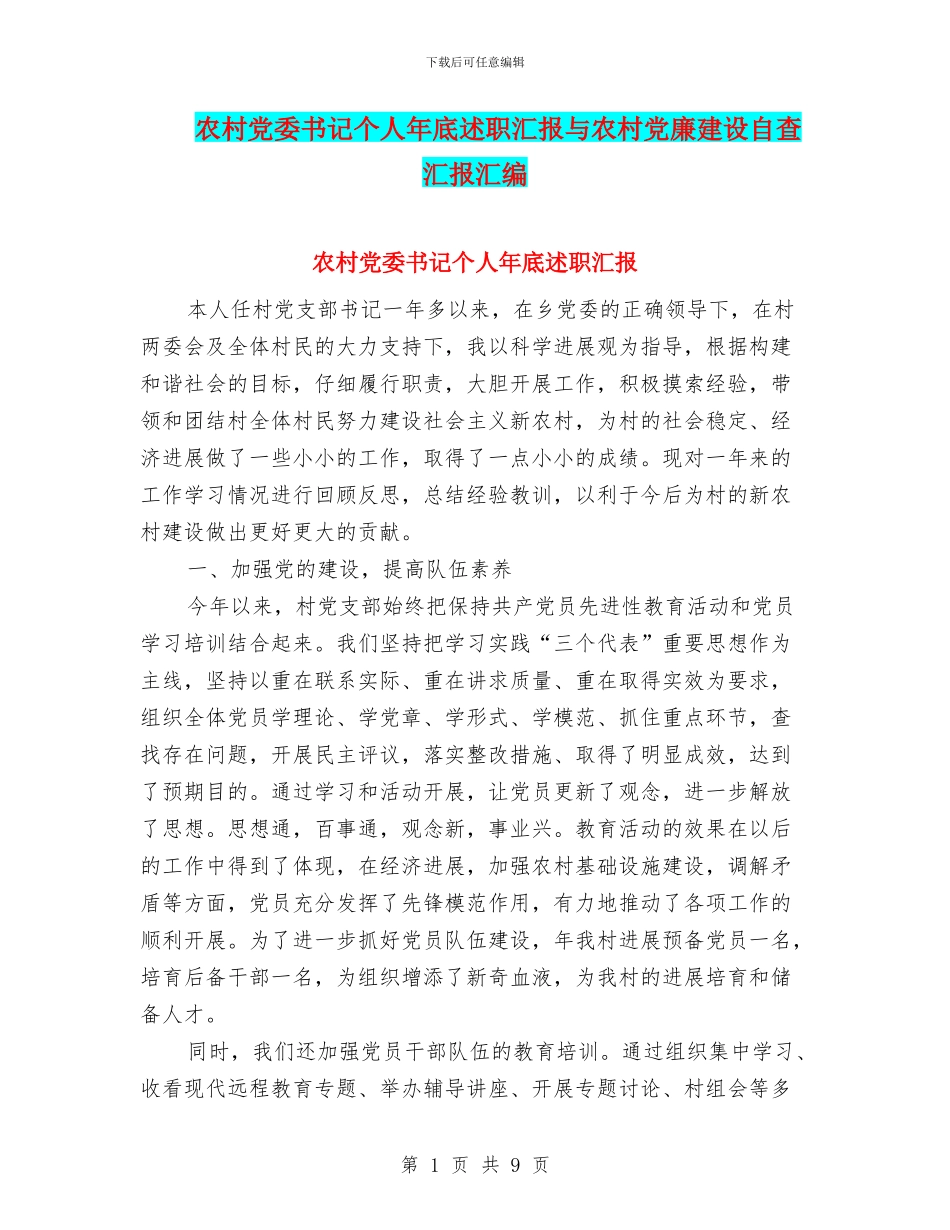 下载后可任意编辑

农村党委书记个人年底述职汇报与农村党廉建设自查汇报汇编

农村党委书记个人年底述职汇报

本人任村党支部书记一年多以来，在乡党委的正确领导下，在村两委会及全体村民的大力支持下，我以科学进展观为指导，根据构建和谐社会的目标，仔细履行职责，大胆开展工作，积极摸索经验，带领和团结村全体村民努力建设社会主义新农村，为村的社会稳定、经济进展做了一些小小的工作，取得了一点小小的成绩。现对一年来的工作学习情况进行回顾反思，总结经验教训，以利于今后为村的新农村建设做出更好更大的贡献。

一、加强党的建设，提高队伍素养

今年以来，村党支部始终把保持共产党员先进性教育活动和党员学习培训结合起来。我们坚持把学习实践“三个代表”重要思想作为主线，坚持以重在联系实际、重在讲求质量、重在取得实效为要求，组织全体党员学理论、学党章、学形式、学模范、抓住重点环节，查找存在问题，开展民主评议，落实整改措施、取得了明显成效，达到了预期目的。通过学习和活动开展，让党员更新了观念，进一步解放了思想。思想通，百事通，观念新，事业兴。教育活动的效果在以后的工作中得到了体现，在经济进展，加强农村基础设施建设，调解矛盾等方面，党员充分发挥了先锋模范作用，有力地推动了各项工作的顺利开展。为了进一步抓好党员队伍建设，年我村进展预备党员一名，培育后备干部一名，为组织增添了新奇血液，为我村的进展培育和储备人才。

同时，我们还加强党员干部队伍的教育培训。通过组织集中学习、收看现代远程教育专题、举办辅导讲座、开展专题讨论、村组会等多

第 1 页 共 9 页